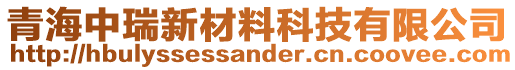 青海中瑞新材料科技有限公司
http://hbulyssessander.cn.coovee.com